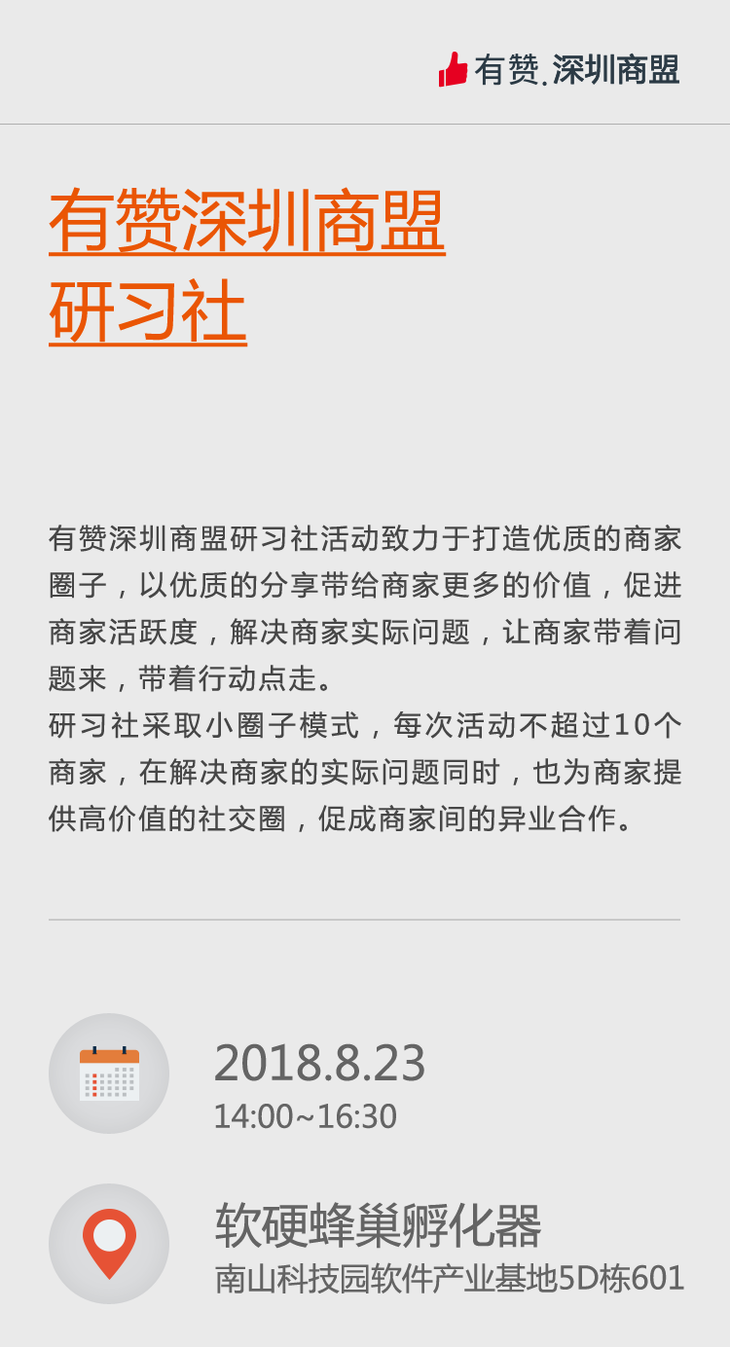 有赞.深圳商盟

有赞深圳商盟
研习社

有赞深圳商盟研习社活动致力于打造优质的商家圈子，以优质的分享带给商家更多的价值，促进商家活跃度，解决商家实际问题，让商家带着问题来，带着行动点走。
研习社采取小圈子模式，每次活动不超过10个商家，在解决商家的实际问题同时，也为商家提供高价值的社交圈，促成商家间的异业合作。

2018.8.23
14:00~16:30

软硬蜂巢孵化器
南山科技园软件产业基地5D栋601